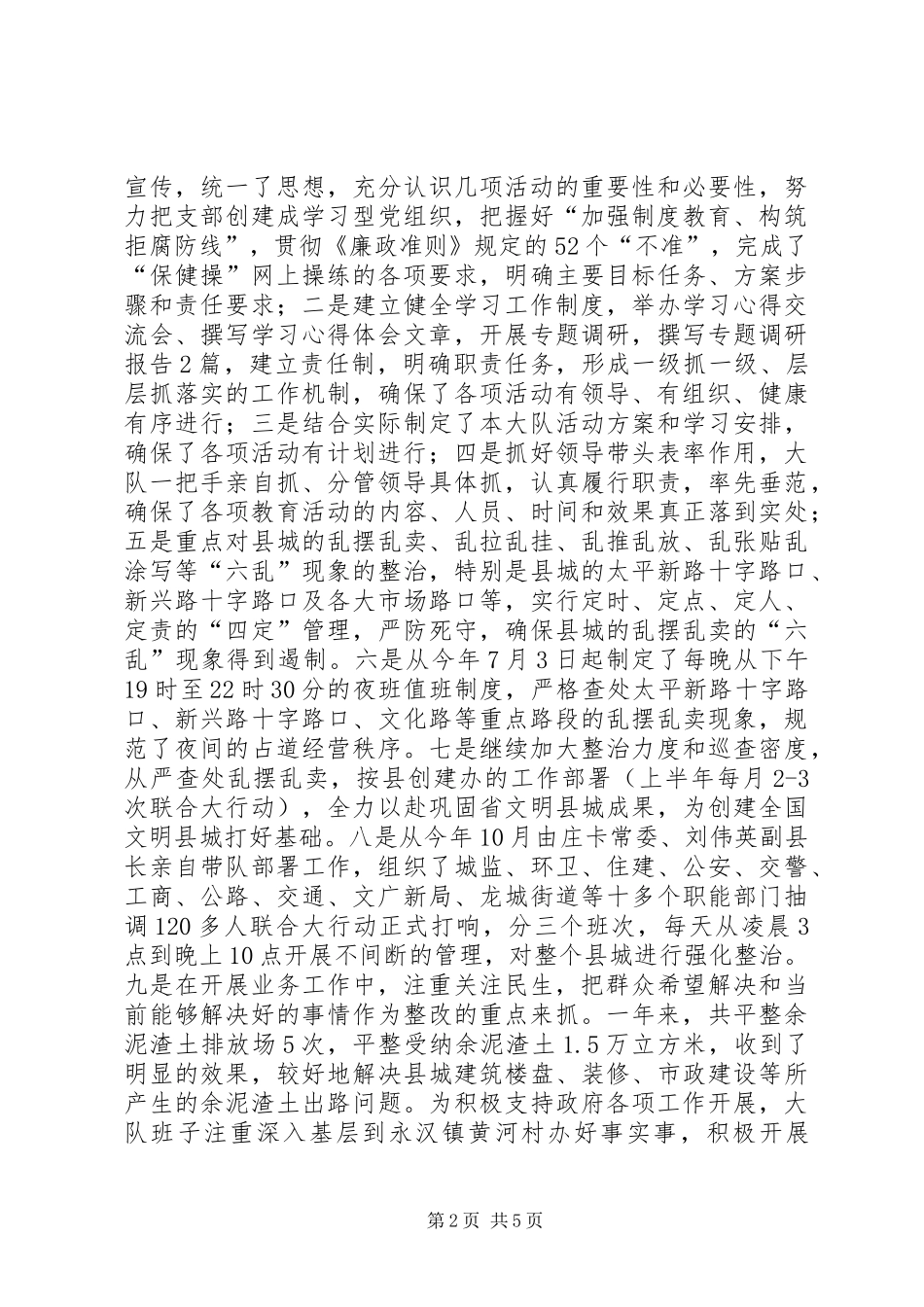 宣传，统一了思想，充分认识几项活动的重要性和必要性，努力把支部创建成学习型党组织，把握好“加强制度教育、构筑拒腐防线”，贯彻《廉政准则》规定的52个“不准”，完成了“保健操”网上操练的各项要求，明确主要目标任务、方案步骤和责任要求；二是建立健全学习工作制度，举办学习心得交流会、撰写学习心得体会文章，开展专题调研，撰写专题调研报告2篇，建立责任制，明确职责任务，形成一级抓一级、层层抓落实的工作机制，确保了各项活动有领导、有组织、健康有序进行；三是结合实际制定了本大队活动方案和学习安排，确保了各项活动有计划进行；四是抓好领导带头表率作用，大队一把手亲自抓、分管领导具体抓，认真履行职责，率先垂范，确保了各项教育活动的内容、人员、时间和效果真正落到实处；五是重点对县城的乱摆乱卖、乱拉乱挂、乱推乱放、乱张贴乱涂写等“六乱”现象的整治，特别是县城的太平新路十字路口、新兴路十字路口及各大市场路口等，实行定时、定点、定人、定责的“四定”管理，严防死守，确保县城的乱摆乱卖的“六乱”现象得到遏制。六是从今年7月3日起制定了每晚从下午19时至22时30分的夜班值班制度，严格查处太平新路十字路口、新兴路十字路口、文化路等重点路段的乱摆乱卖现象，规范了夜间的占道经营秩序。七是继续加大整治力度和巡查密度，从严查处乱摆乱卖，按县创建办的工作部署（上半年每月2-3次联合大行动），全力以赴巩固省文明县城成果，为创建全国文明县城打好基础。八是从今年10月由庄卡常委、刘伟英副县长亲自带队部署工作，组织了城监、环卫、住建、公安、交警、工商、公路、交通、文广新局、龙城街道等十多个职能部门抽调120多人联合大行动正式打响，分三个班次，每天从凌晨3点到晚上10点开展不间断的管理，对整个县城进行强化整治。九是在开展业务工作中，注重关注民生，把群众希望解决和当前能够解决好的事情作为整改的重点来抓。一年来，共平整余泥渣土排放场5次，平整受纳余泥渣土1.5万立方米，收到了明显的效果，较好地解决县城建筑楼盘、装修、市政建设等所产生的余泥渣土出路问题。为积极支持政府各项工作开展，大队班子注重深入基层到永汉镇黄河村办好事实事，积极开展

第2页 共5页